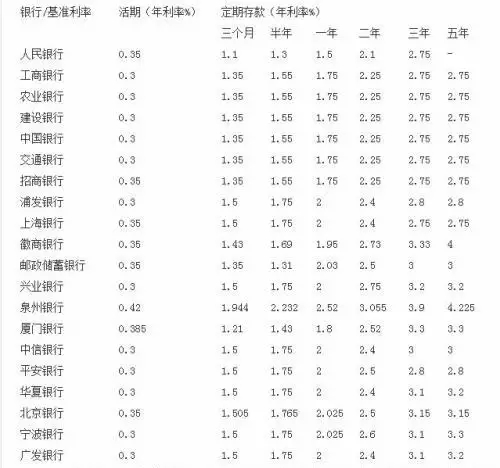 | 银行/基准利率 | 活期（年利率%） | 定期存款（年利率%） | | | | | |
|---|---|---|---|---|---|---|---|
| | | 三个月 | 半年 | 一年 | 二年 | 三年 | 五年 |
| 人民银行 | 0.35 | 1.1 | 1.3 | 1.5 | 2.1 | 2.75 | - |
| 工商银行 | 0.3 | 1.35 | 1.55 | 1.75 | 2.25 | 2.75 | 2.75 |
| 农业银行 | 0.3 | 1.35 | 1.55 | 1.75 | 2.25 | 2.75 | 2.75 |
| 建设银行 | 0.3 | 1.35 | 1.55 | 1.75 | 2.25 | 2.75 | 2.75 |
| 中国银行 | 0.3 | 1.35 | 1.55 | 1.75 | 2.25 | 2.75 | 2.75 |
| 交通银行 | 0.3 | 1.35 | 1.55 | 1.75 | 2.25 | 2.75 | 2.75 |
| 招商银行 | 0.35 | 1.35 | 1.55 | 1.75 | 2.25 | 2.75 | 2.75 |
| 浦发银行 | 0.3 | 1.5 | 1.75 | 2 | 2.4 | 2.8 | 2.8 |
| 上海银行 | 0.35 | 1.5 | 1.75 | 2 | 2.4 | 2.75 | 2.75 |
| 徽商银行 | 0.35 | 1.43 | 1.69 | 1.95 | 2.73 | 3.33 | 4 |
| 邮政储蓄银行 | 0.35 | 1.35 | 1.31 | 2.03 | 2.5 | 3 | 3 |
| 兴业银行 | 0.3 | 1.5 | 1.75 | 2 | 2.75 | 3.2 | 3.2 |
| 泉州银行 | 0.42 | 1.944 | 2.232 | 2.52 | 3.055 | 3.9 | 4.225 |
| 厦门银行 | 0.385 | 1.21 | 1.43 | 1.8 | 2.52 | 3.3 | 3.3 |
| 中信银行 | 0.3 | 1.5 | 1.75 | 2 | 2.4 | 3 | 3 |
| 平安银行 | 0.3 | 1.5 | 1.75 | 2 | 2.5 | 2.8 | 2.8 |
| 华夏银行 | 0.3 | 1.5 | 1.75 | 2 | 2.4 | 3.1 | 3.2 |
| 北京银行 | 0.35 | 1.505 | 1.765 | 2.025 | 2.5 | 3.15 | 3.15 |
| 宁波银行 | 0.3 | 1.5 | 1.75 | 2.025 | 2.6 | 3.1 | 3.3 |
| 广发银行 | 0.3 | 1.5 | 1.75 | 2 | 2.4 | 3.1 | 3.2 |